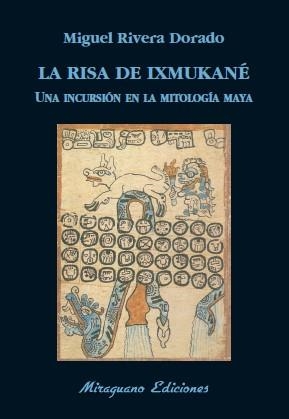 Miguel Rivera Dorado

LA RISA DE IXMUKANÉ

UNA INCURSIÓN EN LA MITOLOGÍA MAYA

Miraguano Ediciones